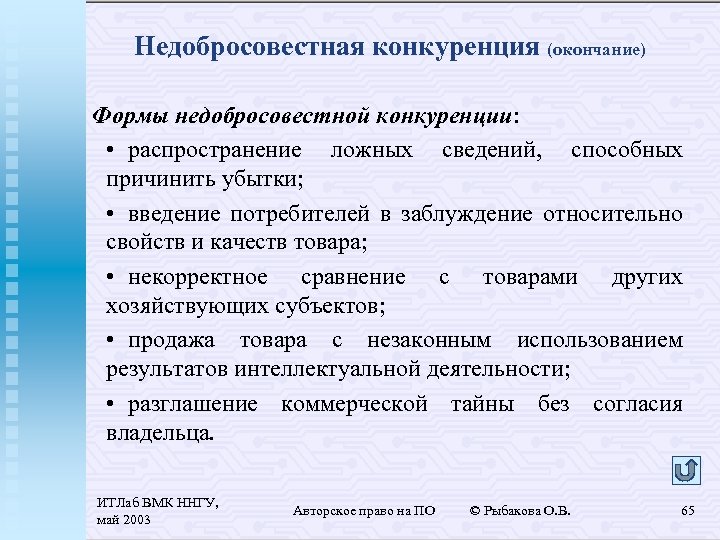 Недобросовестная конкуренция (окончание)

Формы недобросовестной конкуренции:

• распространение ложных сведений, способных причинить убытки;

• введение потребителей в заблуждение относительно свойств и качеств товара;

• некорректное сравнение с товарами других хозяйствующих субъектов;

• продажа товара с незаконным использованием результатов интеллектуальной деятельности;

• разглашение коммерческой тайны без согласия владельца.

ИТЛаб ВМК ННГУ, май 2003

Авторское право на ПО

© Рыбакова О.В.

65